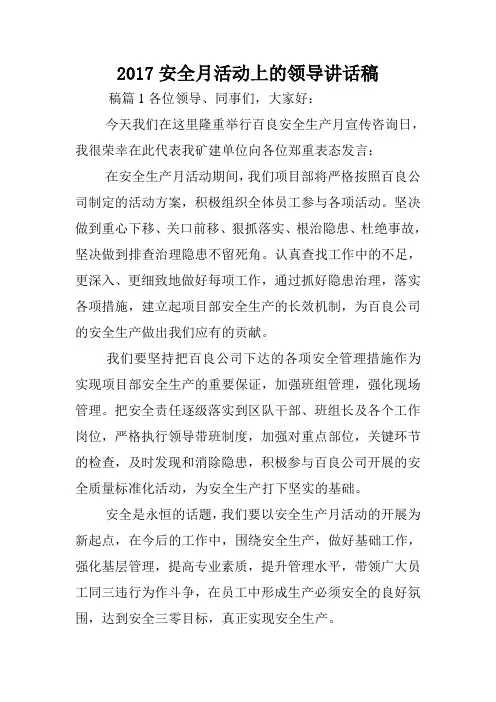 2017 安全月活动上的领导讲话稿

稿篇 1 各位领导、同事们，大家好：

今天我们在这里隆重举行百良安全生产月宣传咨询日，我很荣幸在此代表我矿建单位向各位郑重表态发言：

在安全生产月活动期间，我们项目部将严格按照百良公司制定的活动方案，积极组织全体员工参与各项活动。坚决做到重心下移、关口前移、狠抓落实、根治隐患、杜绝事故，坚决做到排查治理隐患不留死角。认真查找工作中的不足，更深入、更细致地做好每项工作，通过抓好隐患治理，落实各项措施，建立起项目部安全生产的长效机制，为百良公司的安全生产做出我们应有的贡献。

我们要坚持把百良公司下达的各项安全管理措施作为实现项目部安全生产的重要保证，加强班组管理，强化现场管理。把安全责任逐级落实到区队干部、班组长及各个工作岗位，严格执行领导带班制度，加强对重点部位，关键环节的检查，及时发现和消除隐患，积极参与百良公司开展的安全质量标准化活动，为安全生产打下坚实的基础。

安全是永恒的话题，我们要以安全生产月活动的开展为新起点，在今后的工作中，围绕安全生产，做好基础工作，强化基层管理，提高专业素质，提升管理水平，带领广大员工同三违行为作斗争，在员工中形成生产必须安全的良好氛围，达到安全三零目标，真正实现安全生产。